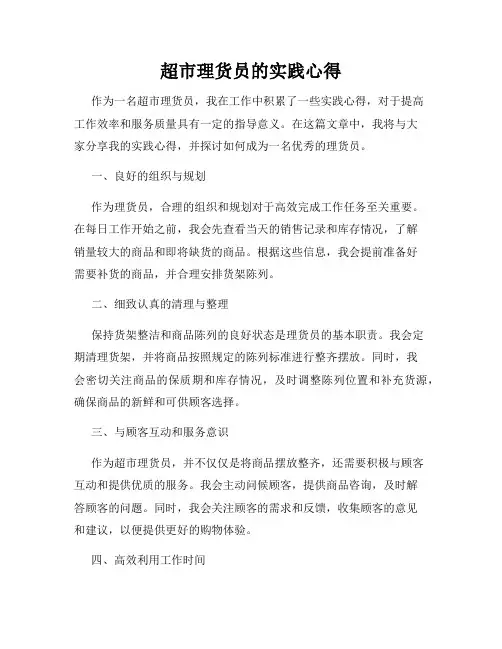 超市理货员的实践心得

作为一名超市理货员，我在工作中积累了一些实践心得，对于提高工作效率和服务质量具有一定的指导意义。在这篇文章中，我将与大家分享我的实践心得，并探讨如何成为一名优秀的理货员。

一、良好的组织与规划

作为理货员，合理的组织和规划对于高效完成工作任务至关重要。在每日工作开始之前，我会先查看当天的销售记录和库存情况，了解销量较大的商品和即将缺货的商品。根据这些信息，我会提前准备好需要补货的商品，并合理安排货架陈列。

二、细致认真的清理与整理

保持货架整洁和商品陈列的良好状态是理货员的基本职责。我会定期清理货架，并将商品按照规定的陈列标准进行整齐摆放。同时，我会密切关注商品的保质期和库存情况，及时调整陈列位置和补充货源，确保商品的新鲜和可供顾客选择。

三、与顾客互动和服务意识

作为超市理货员，并不仅仅是将商品摆放整齐，还需要积极与顾客互动和提供优质的服务。我会主动问候顾客，提供商品咨询，及时解答顾客的问题。同时，我会关注顾客的需求和反馈，收集顾客的意见和建议，以便提供更好的购物体验。

四、高效利用工作时间